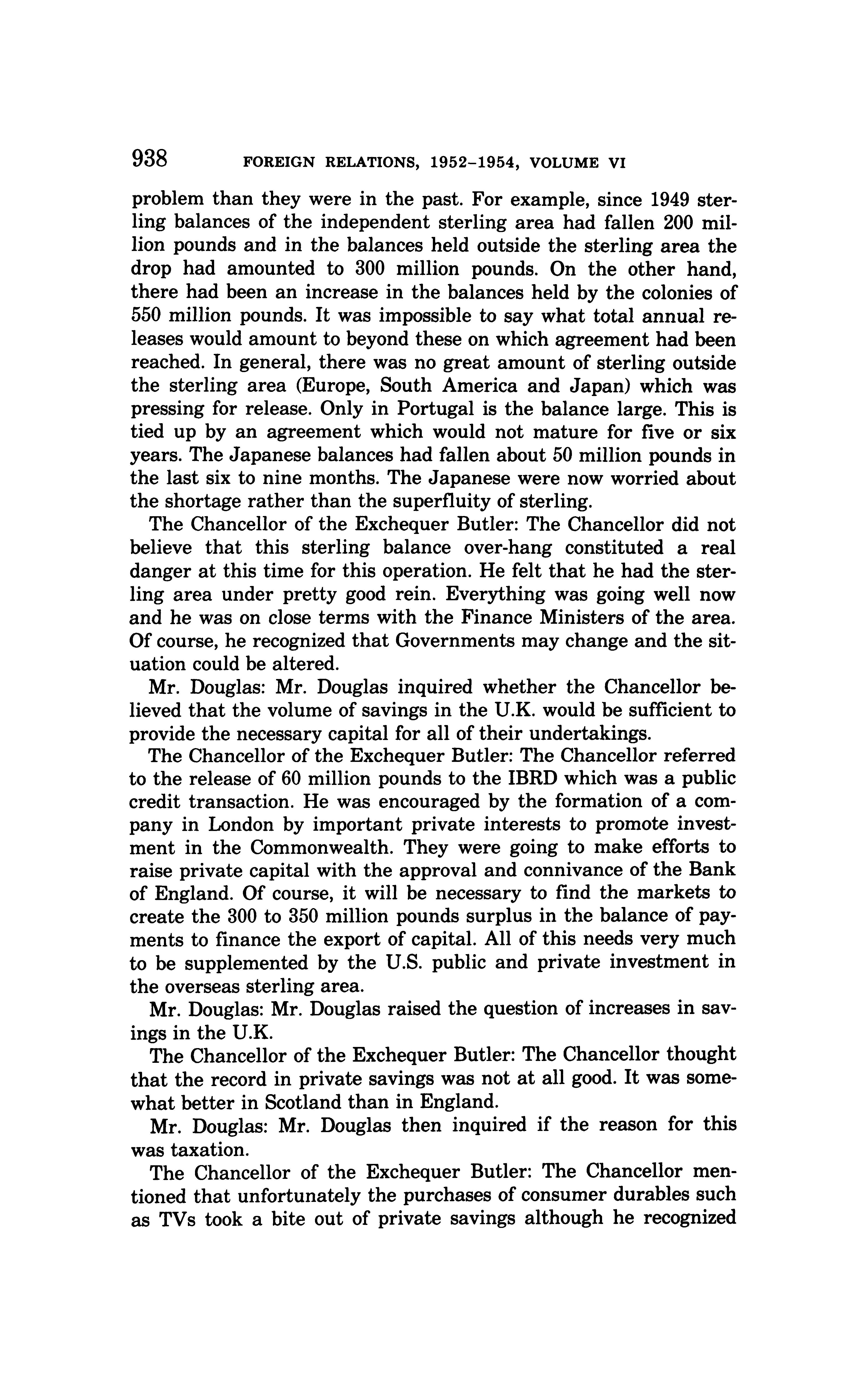 938 FOREIGN RELATIONS, 1952–1954, VOLUME VI

problem than they were in the past. For example, since 1949 sterling balances of the independent sterling area had fallen 200 million pounds and in the balances held outside the sterling area the drop had amounted to 300 million pounds. On the other hand, there had been an increase in the balances held by the colonies of 550 million pounds. It was impossible to say what total annual releases would amount to beyond these on which agreement had been reached. In general, there was no great amount of sterling outside the sterling area (Europe, South America and Japan) which was pressing for release. Only in Portugal is the balance large. This is tied up by an agreement which would not mature for five or six years. The Japanese balances had fallen about 50 million pounds in the last six to nine months. The Japanese were now worried about the shortage rather than the superfluity of sterling.

The Chancellor of the Exchequer Butler: The Chancellor did not believe that this sterling balance over-hang constituted a real danger at this time for this operation. He felt that he had the sterling area under pretty good rein. Everything was going well now and he was on close terms with the Finance Ministers of the area. Of course, he recognized that Governments may change and the situation could be altered.

Mr. Douglas: Mr. Douglas inquired whether the Chancellor believed that the volume of savings in the U.K. would be sufficient to provide the necessary capital for all of their undertakings.

The Chancellor of the Exchequer Butler: The Chancellor referred to the release of 60 million pounds to the IBRD which was a public credit transaction. He was encouraged by the formation of a company in London by important private interests to promote investment in the Commonwealth. They were going to make efforts to raise private capital with the approval and connivance of the Bank of England. Of course, it will be necessary to find the markets to create the 300 to 350 million pounds surplus in the balance of payments to finance the export of capital. All of this needs very much to be supplemented by the U.S. public and private investment in the overseas sterling area.

Mr. Douglas: Mr. Douglas raised the question of increases in savings in the U.K.

The Chancellor of the Exchequer Butler: The Chancellor thought that the record in private savings was not at all good. It was somewhat better in Scotland than in England.

Mr. Douglas: Mr. Douglas then inquired if the reason for this was taxation.

The Chancellor of the Exchequer Butler: The Chancellor mentioned that unfortunately the purchases of consumer durables such as TVs took a bite out of private savings although he recognized